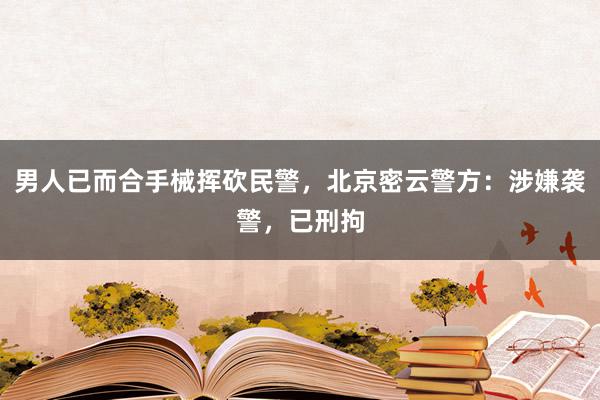 男人已而合手械挥砍民警，北京密云警方：涉嫌袭警，已刑拘